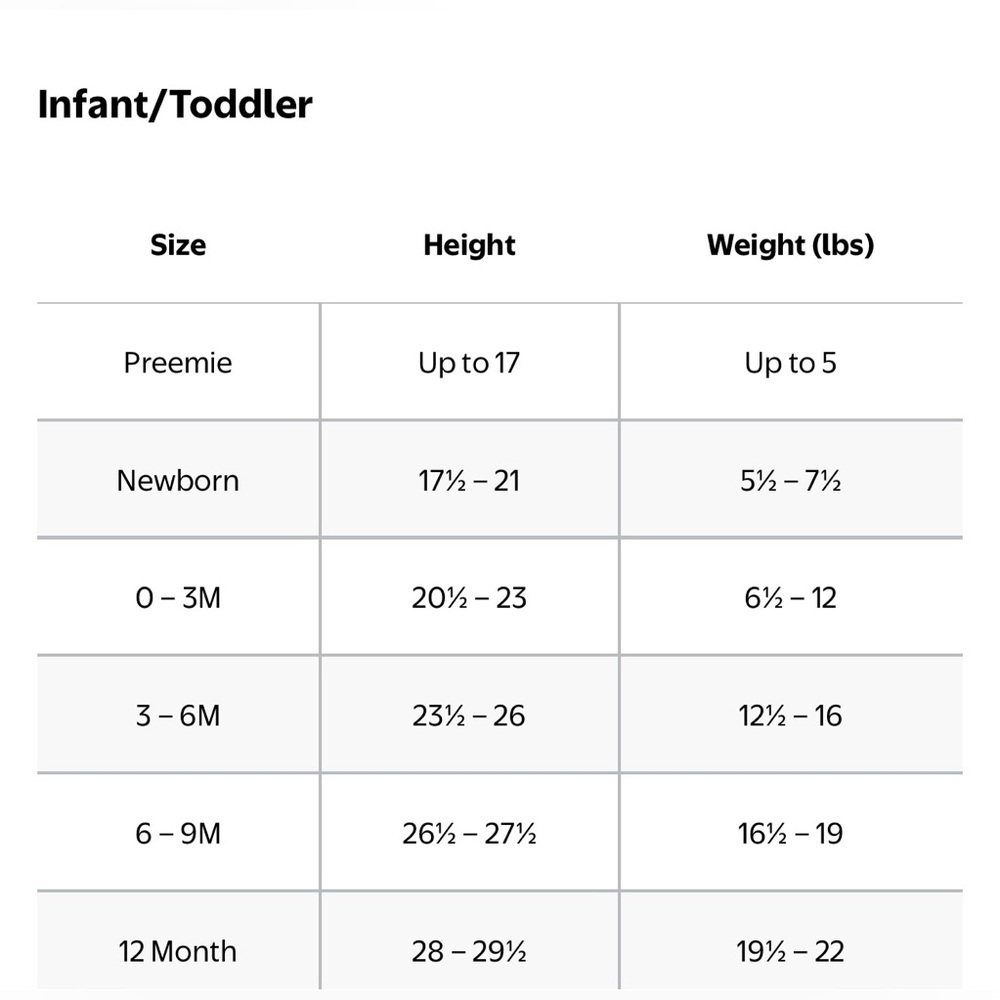 Infant/Toddler

| Size | Height | Weight (lbs) |
|---|---|---|
| Preemie | Up to 17 | Up to 5 |
| Newborn | 17½ – 21 | 5½ – 7½ |
| 0 – 3M | 20½ – 23 | 6½ – 12 |
| 3 – 6M | 23½ – 26 | 12½ – 16 |
| 6 – 9M | 26½ – 27½ | 16½ – 19 |
| 12 Month | 28 – 29½ | 19½ – 22 |